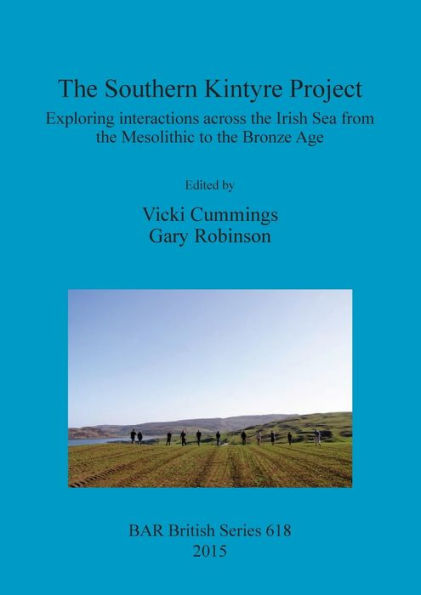 The Southern Kintyre Project

Exploring interactions across the Irish Sea from the Mesolithic to the Bronze Age

Edited by

Vicki Cummings
Gary Robinson

BAR British Series 618
2015